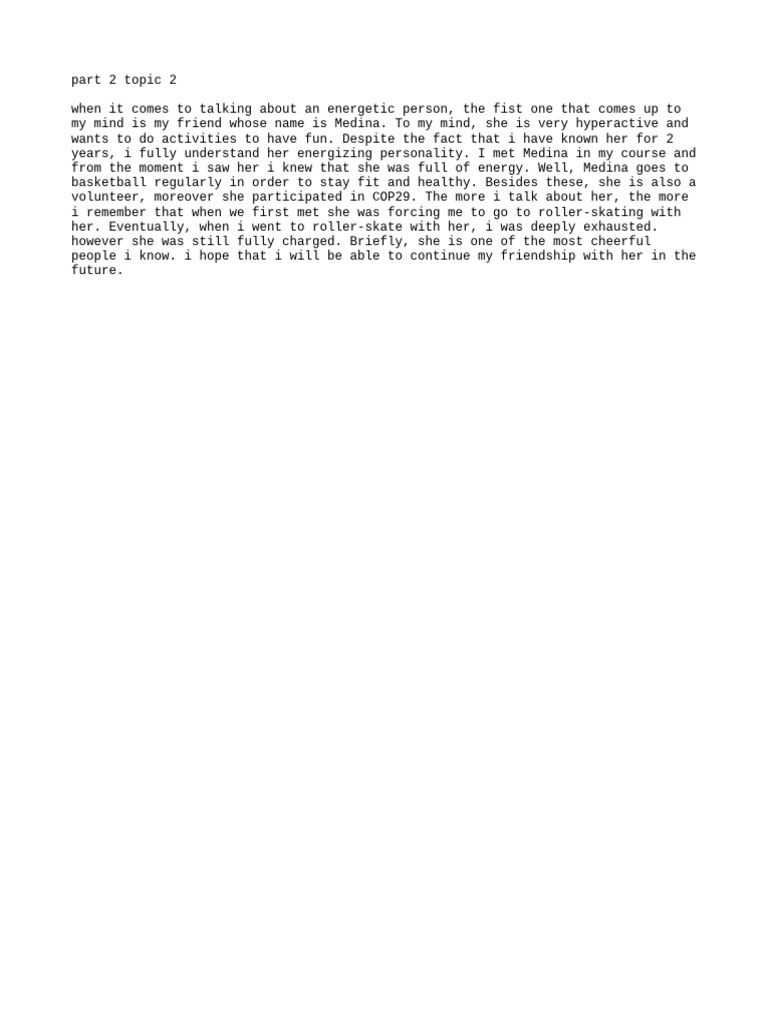 part 2 topic 2

when it comes to talking about an energetic person, the fist one that comes up to my mind is my friend whose name is Medina. To my mind, she is very hyperactive and wants to do activities to have fun. Despite the fact that i have known her for 2 years, i fully understand her energizing personality. I met Medina in my course and from the moment i saw her i knew that she was full of energy. Well, Medina goes to basketball regularly in order to stay fit and healthy. Besides these, she is also a volunteer, moreover she participated in COP29. The more i talk about her, the more i remember that when we first met she was forcing me to go to roller-skating with her. Eventually, when i went to roller-skate with her, i was deeply exhausted. however she was still fully charged. Briefly, she is one of the most cheerful people i know. i hope that i will be able to continue my friendship with her in the future.